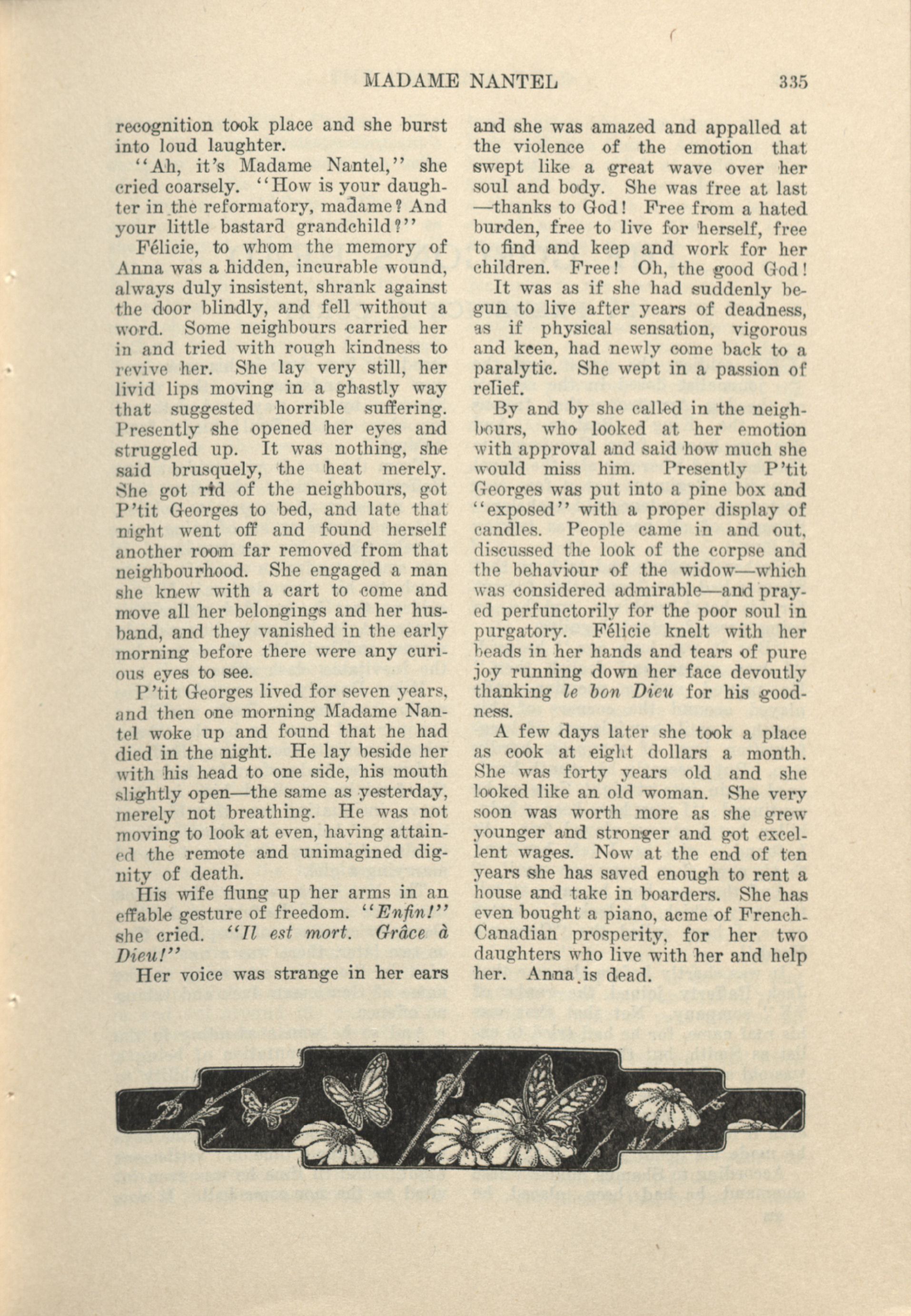 MADAME NANTEL 335

recognition took place and she burst into loud laughter.

"Ah, it's Madame Nantel," she cried coarsely. "How is your daughter in the reformatory, madame? And your little bastard grandchild?"

Félicie, to whom the memory of Anna was a hidden, incurable wound, always duly insistent, shrank against the door blindly, and fell without a word. Some neighbours carried her in and tried with rough kindness to revive her. She lay very still, her livid lips moving in a ghastly way that suggested horrible suffering. Presently she opened her eyes and struggled up. It was nothing, she said brusquely, the heat merely. She got rid of the neighbours, got P'tit Georges to bed, and late that night went off and found herself another room far removed from that neighbourhood. She engaged a man she knew with a cart to come and move all her belongings and her husband, and they vanished in the early morning before there were any curious eyes to see.

P'tit Georges lived for seven years, and then one morning Madame Nantel woke up and found that he had died in the night. He lay beside her with his head to one side, his mouth slightly open—the same as yesterday, merely not breathing. He was not moving to look at even, having attained the remote and unimagined dignity of death.

His wife flung up her arms in an effable gesture of freedom. "Enfin!" she cried. "Il est mort. Grâce à Dieu!"

Her voice was strange in her ears and she was amazed and appalled at the violence of the emotion that swept like a great wave over her soul and body. She was free at last —thanks to God! Free from a hated burden, free to live for herself, free to find and keep and work for her children. Free! Oh, the good God!

It was as if she had suddenly begun to live after years of deadness, as if physical sensation, vigorous and keen, had newly come back to a paralytic. She wept in a passion of relief.

By and by she called in the neighbours, who looked at her emotion with approval and said how much she would miss him. Presently P'tit Georges was put into a pine box and "exposed" with a proper display of candles. People came in and out, discussed the look of the corpse and the behaviour of the widow—which was considered admirable—and prayed perfunctorily for the poor soul in purgatory. Félicie knelt with her beads in her hands and tears of pure joy running down her face devoutly thanking le bon Dieu for his goodness.

A few days later she took a place as cook at eight dollars a month. She was forty years old and she looked like an old woman. She very soon was worth more as she grew younger and stronger and got excellent wages. Now at the end of ten years she has saved enough to rent a house and take in boarders. She has even bought a piano, acme of French-Canadian prosperity, for her two daughters who live with her and help her. Anna is dead.